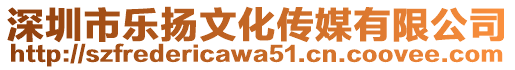 深圳市乐扬文化传媒有限公司
http://szfredericawa51.cn.coovee.com